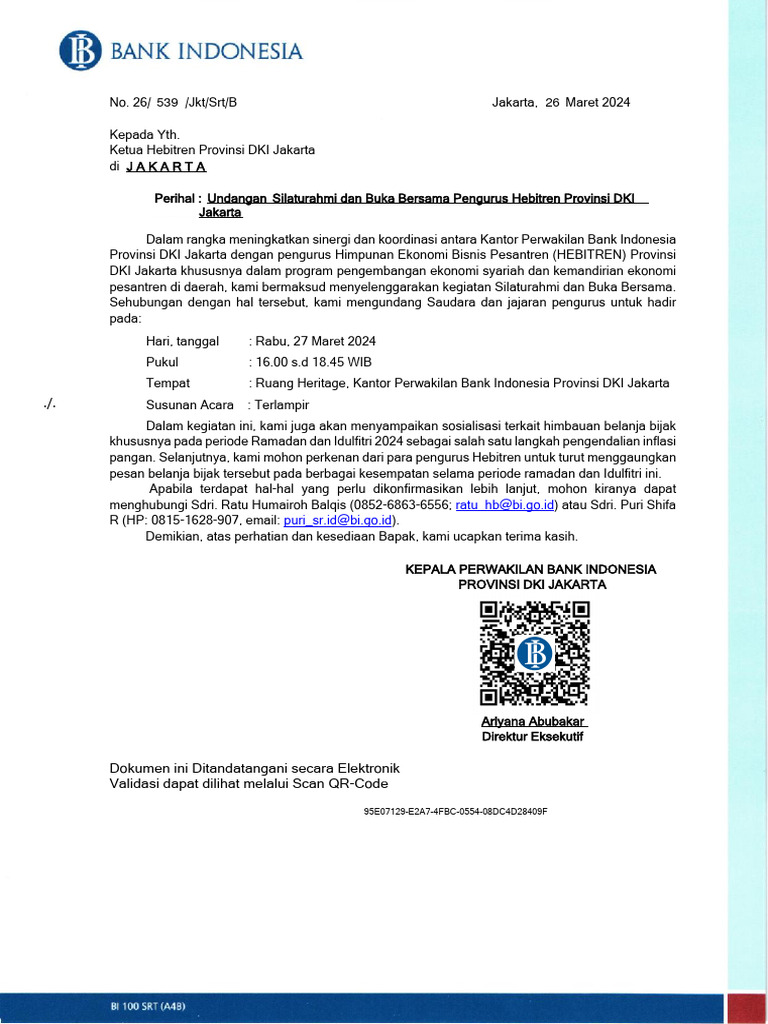 BANK INDONESIA

No. 26/ 539 /Jkt/Srt/B

Jakarta, 26 Maret 2024

Kepada Yth.
Ketua Hebitren Provinsi DKI Jakarta
di JAKARTA

Perihal : Undangan Silaturahmi dan Buka Bersama Pengurus Hebitren Provinsi DKI Jakarta

Dalam rangka meningkatkan sinergi dan koordinasi antara Kantor Perwakilan Bank Indonesia Provinsi DKI Jakarta dengan pengurus Himpunan Ekonomi Bisnis Pesantren (HEBITREN) Provinsi DKI Jakarta khususnya dalam program pengembangan ekonomi syariah dan kemandirian ekonomi pesantren di daerah, kami bermaksud menyelenggarakan kegiatan Silaturahmi dan Buka Bersama. Sehubungan dengan hal tersebut, kami mengundang Saudara dan jajaran pengurus untuk hadir pada:

Hari, tanggal : Rabu, 27 Maret 2024
Pukul : 16.00 s.d 18.45 WIB
Tempat : Ruang Heritage, Kantor Perwakilan Bank Indonesia Provinsi DKI Jakarta
./. Susunan Acara : Terlampir

Dalam kegiatan ini, kami juga akan menyampaikan sosialisasi terkait himbauan belanja bijak khususnya pada periode Ramadan dan Idulfitri 2024 sebagai salah satu langkah pengendalian inflasi pangan. Selanjutnya, kami mohon perkenan dari para pengurus Hebitren untuk turut menggaungkan pesan belanja bijak tersebut pada berbagai kesempatan selama periode ramadan dan Idulfitri ini.

Apabila terdapat hal-hal yang perlu dikonfirmasikan lebih lanjut, mohon kiranya dapat menghubungi Sdri. Ratu Humairoh Balqis (0852-6863-6556; ratu_hb@bi.go.id) atau Sdri. Puri Shifa R (HP: 0815-1628-907, email: puri_sr.id@bi.go.id).

Demikian, atas perhatian dan kesediaan Bapak, kami ucapkan terima kasih.

KEPALA PERWAKILAN BANK INDONESIA
PROVINSI DKI JAKARTA

Arlyana Abubakar
Direktur Eksekutif

Dokumen ini Ditandatangani secara Elektronik
Validasi dapat dilihat melalui Scan QR-Code

95E07129-E2A7-4FBC-0554-08DC4D28409F

BI 100 SRT (A4B)